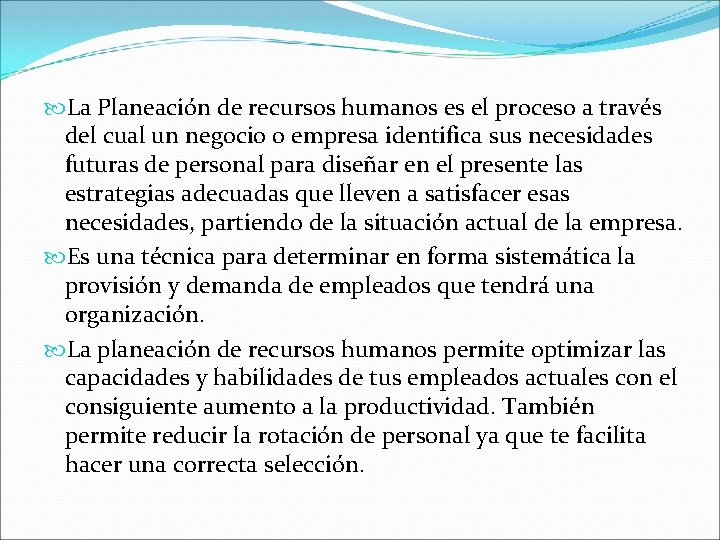 La Planeación de recursos humanos es el proceso a través del cual un negocio o empresa identifica sus necesidades futuras de personal para diseñar en el presente las estrategias adecuadas que lleven a satisfacer esas necesidades, partiendo de la situación actual de la empresa.

Es una técnica para determinar en forma sistemática la provisión y demanda de empleados que tendrá una organización.

La planeación de recursos humanos permite optimizar las capacidades y habilidades de tus empleados actuales con el consiguiente aumento a la productividad. También permite reducir la rotación de personal ya que te facilita hacer una correcta selección.